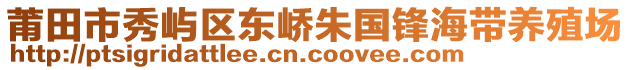 莆田市秀屿区东峤朱国锋海带养殖场
http://ptsigridattlee.cn.coovee.com